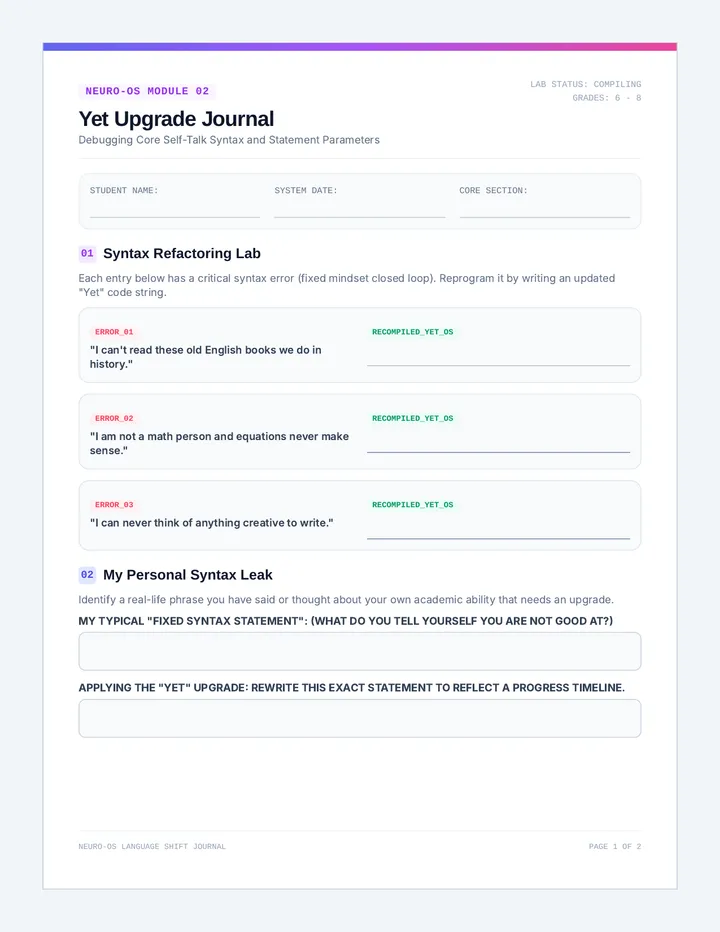 NEURO-OS MODULE 02

LAB STATUS: COMPILING
GRADES: 6 - 8

Yet Upgrade Journal

Debugging Core Self-Talk Syntax and Statement Parameters

STUDENT NAME:

SYSTEM DATE:

CORE SECTION:

01 Syntax Refactoring Lab

Each entry below has a critical syntax error (fixed mindset closed loop). Reprogram it by writing an updated "Yet" code string.

ERROR_01
"I can't read these old English books we do in history."

RECOMPILED_YET_OS

ERROR_02
"I am not a math person and equations never make sense."

RECOMPILED_YET_OS

ERROR_03
"I can never think of anything creative to write."

RECOMPILED_YET_OS

02 My Personal Syntax Leak

Identify a real-life phrase you have said or thought about your own academic ability that needs an upgrade.

MY TYPICAL "FIXED SYNTAX STATEMENT": (WHAT DO YOU TELL YOURSELF YOU ARE NOT GOOD AT?)

APPLYING THE "YET" UPGRADE: REWRITE THIS EXACT STATEMENT TO REFLECT A PROGRESS TIMELINE.

NEURO-OS LANGUAGE SHIFT JOURNAL

PAGE 1 OF 2